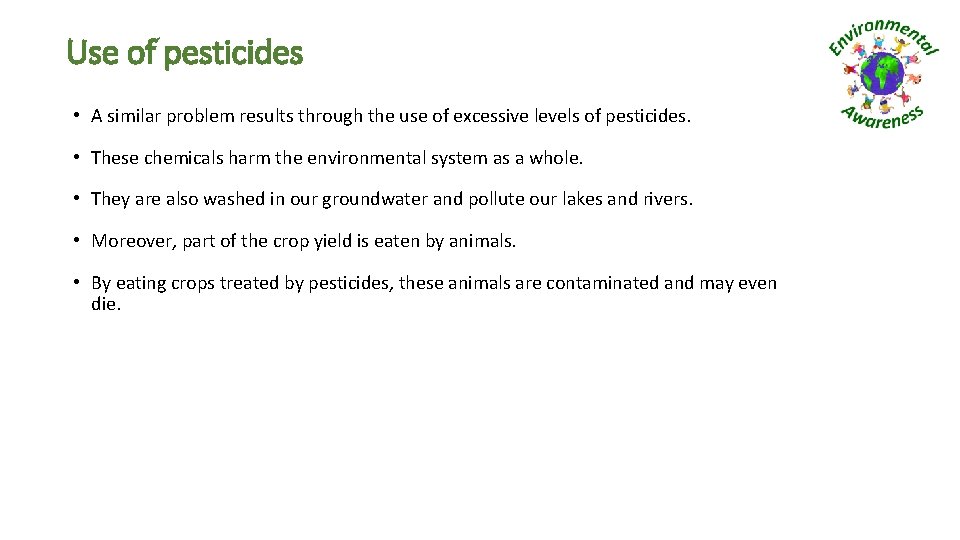 Use of pesticides

Environmental Awareness

• A similar problem results through the use of excessive levels of pesticides.

• These chemicals harm the environmental system as a whole.

• They are also washed in our groundwater and pollute our lakes and rivers.

• Moreover, part of the crop yield is eaten by animals.

• By eating crops treated by pesticides, these animals are contaminated and may even die.